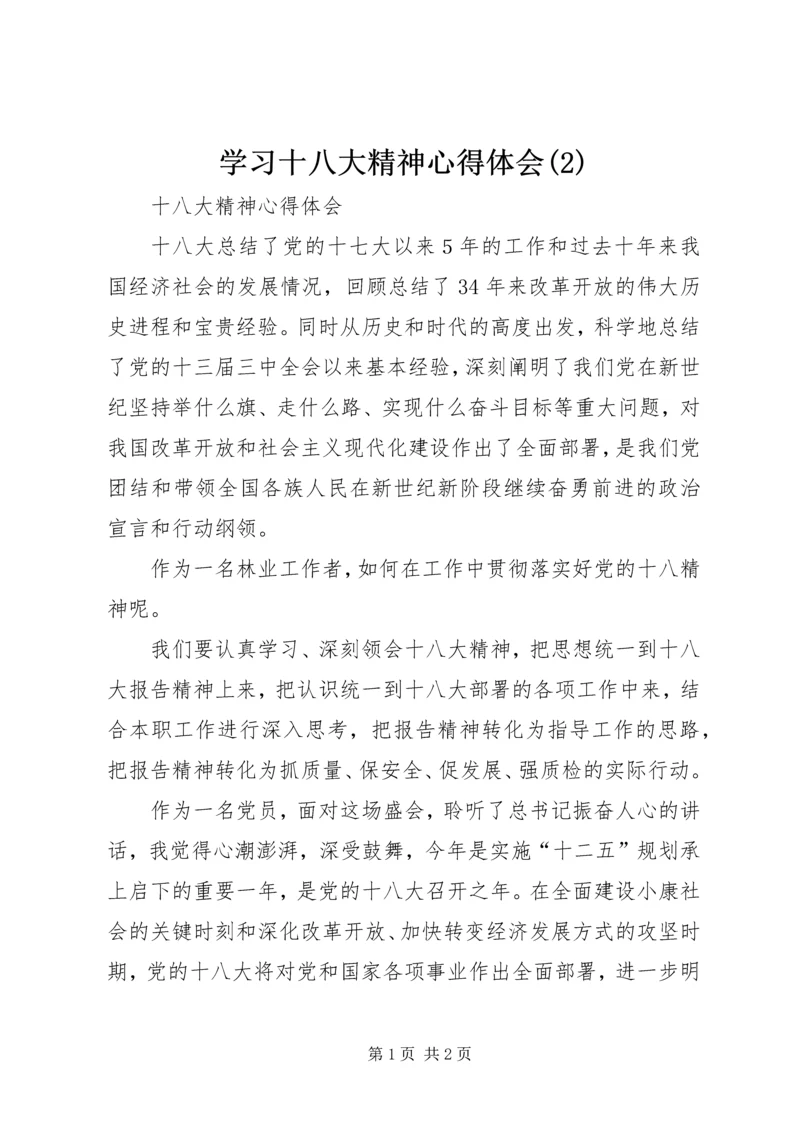 学习十八大精神心得体会(2)

十八大精神心得体会

十八大总结了党的十七大以来5年的工作和过去十年来我国经济社会的发展情况，回顾总结了34年来改革开放的伟大历史进程和宝贵经验。同时从历史和时代的高度出发，科学地总结了党的十三届三中全会以来基本经验，深刻阐明了我们党在新世纪坚持举什么旗、走什么路、实现什么奋斗目标等重大问题，对我国改革开放和社会主义现代化建设作出了全面部署，是我们党团结和带领全国各族人民在新世纪新阶段继续奋勇前进的政治宣言和行动纲领。

作为一名林业工作者，如何在工作中贯彻落实好党的十八精神呢。

我们要认真学习、深刻领会十八大精神，把思想统一到十八大报告精神上来，把认识统一到十八大部署的各项工作中来，结合本职工作进行深入思考，把报告精神转化为指导工作的思路，把报告精神转化为抓质量、保安全、促发展、强质检的实际行动。

作为一名党员，面对这场盛会，聆听了总书记振奋人心的讲话，我觉得心潮澎湃，深受鼓舞，今年是实施“十二五”规划承上启下的重要一年，是党的十八大召开之年。在全面建设小康社会的关键时刻和深化改革开放、加快转变经济发展方式的攻坚时期，党的十八大将对党和国家各项事业作出全面部署，进一步明

第1页 共2页